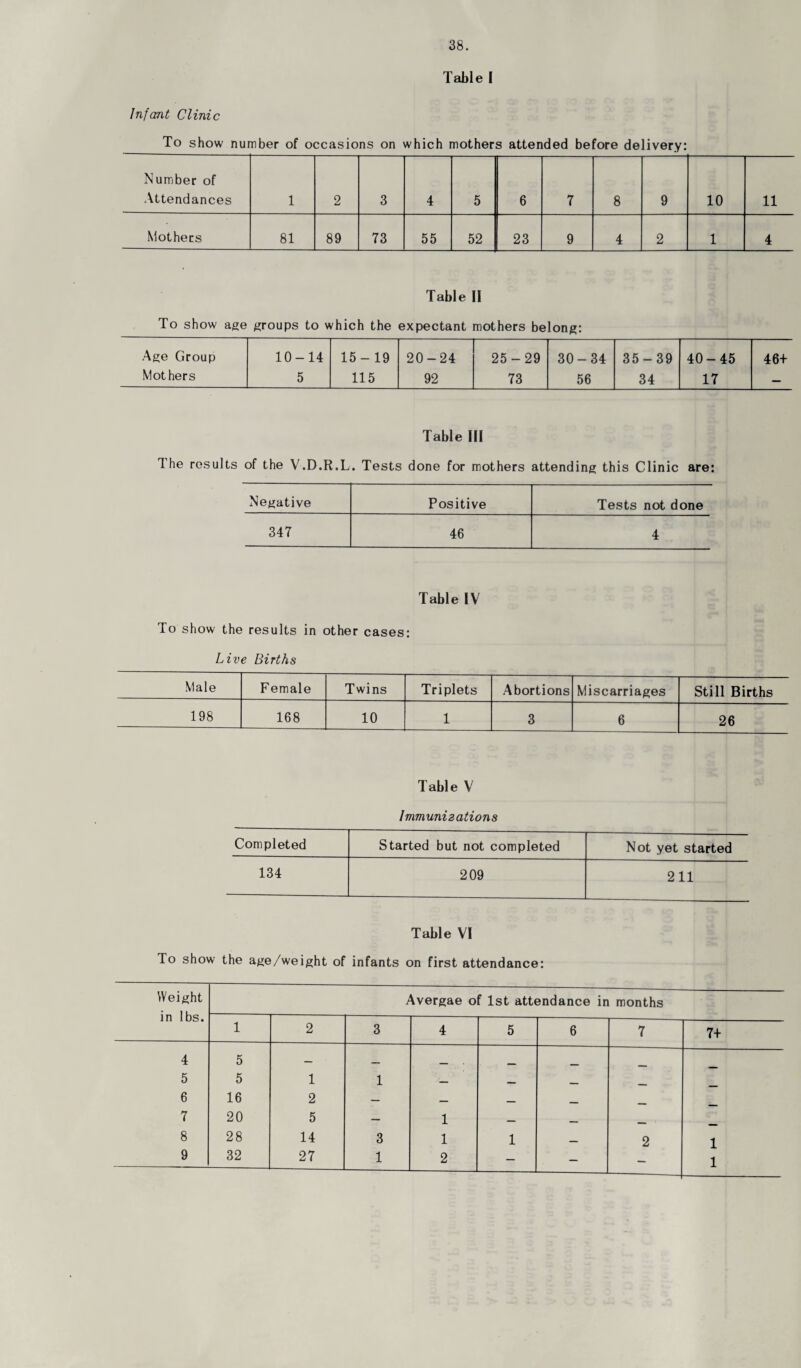 38.

Table I

Infant Clinic

To show number of occasions on which mothers attended before delivery:

| Number of Attendances | 1 | 2 | 3 | 4 | 5 | 6 | 7 | 8 | 9 | 10 | 11 |
|---|---|---|---|---|---|---|---|---|---|---|---|
| Mothers | 81 | 89 | 73 | 55 | 52 | 23 | 9 | 4 | 2 | 1 | 4 |

Table II

To show age groups to which the expectant mothers belong:

| Age Group | 10 – 14 | 15 – 19 | 20 – 24 | 25 – 29 | 30 – 34 | 35 – 39 | 40 – 45 | 46+ |
|---|---|---|---|---|---|---|---|---|
| Mothers | 5 | 115 | 92 | 73 | 56 | 34 | 17 | – |

Table III

The results of the V.D.R.L. Tests done for mothers attending this Clinic are:

| Negative | Positive | Tests not done |
|---|---|---|
| 347 | 46 | 4 |

Table IV

To show the results in other cases:

Live Births

| Male | Female | Twins | Triplets | Abortions | Miscarriages | Still Births |
|---|---|---|---|---|---|---|
| 198 | 168 | 10 | 1 | 3 | 6 | 26 |

Table V

Immunizations

| Completed | Started but not completed | Not yet started |
|---|---|---|
| 134 | 209 | 211 |

Table VI

To show the age/weight of infants on first attendance:

| Weight in lbs. | Avergae of 1st attendance in months | | | | | | | |
|---|---|---|---|---|---|---|---|---|
| | 1 | 2 | 3 | 4 | 5 | 6 | 7 | 7+ |
| 4 | 5 | – | – | – | – | – | – | – |
| 5 | 5 | 1 | 1 | – | – | – | – | – |
| 6 | 16 | 2 | – | – | – | – | – | – |
| 7 | 20 | 5 | – | 1 | – | – | – | – |
| 8 | 28 | 14 | 3 | 1 | 1 | – | 2 | 1 |
| 9 | 32 | 27 | 1 | 2 | – | – | – | 1 |